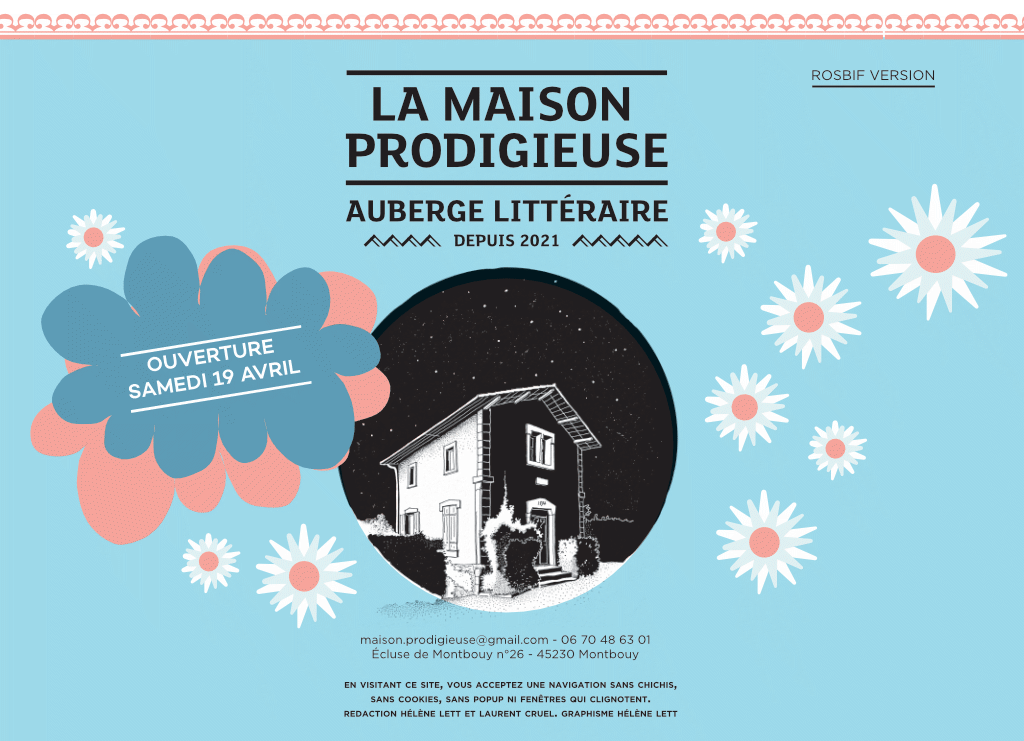 ROSBIF VERSION

LA MAISON PRODIGIEUSE

AUBERGE LITTÉRAIRE

DEPUIS 2021

OUVERTURE
SAMEDI 19 AVRIL

maison.prodigieuse@gmail.com - 06 70 48 63 01
Écluse de Montbouy n°26 - 45230 Montbouy

EN VISITANT CE SITE, VOUS ACCEPTEZ UNE NAVIGATION SANS CHICHIS, SANS COOKIES, SANS POPUP NI FENÊTRES QUI CLIGNOTENT.
REDACTION HÉLÈNE LETT ET LAURENT CRUEL. GRAPHISME HÉLÈNE LETT